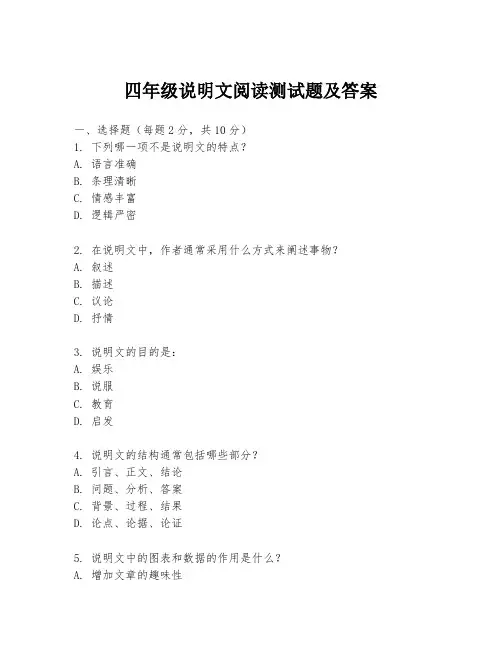 四年级说明文阅读测试题及答案

一、选择题（每题 2 分，共 10 分）
1. 下列哪一项不是说明文的特点？
A. 语言准确
B. 条理清晰
C. 情感丰富
D. 逻辑严密

2. 在说明文中，作者通常采用什么方式来阐述事物？
A. 叙述
B. 描述
C. 议论
D. 抒情

3. 说明文的目的是：
A. 娱乐
B. 说服
C. 教育
D. 启发

4. 说明文的结构通常包括哪些部分？
A. 引言、正文、结论
B. 问题、分析、答案
C. 背景、过程、结果
D. 论点、论据、论证

5. 说明文中的图表和数据的作用是什么？
A. 增加文章的趣味性